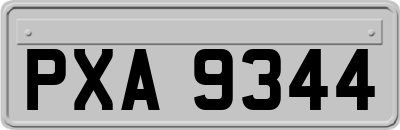 PXA 9344